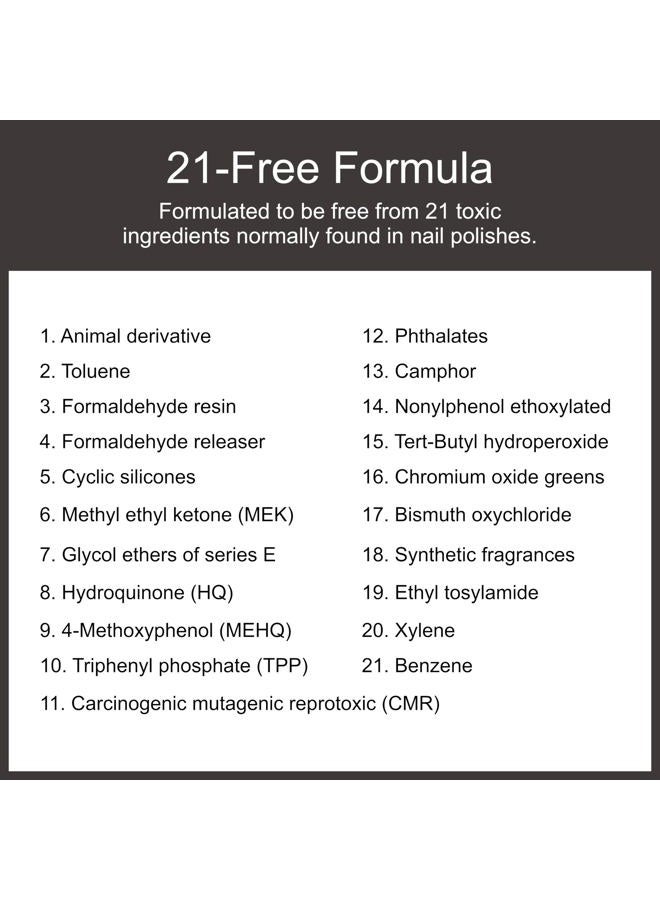 21-Free Formula

Formulated to be free from 21 toxic ingredients normally found in nail polishes.

1. Animal derivative
2. Toluene
3. Formaldehyde resin
4. Formaldehyde releaser
5. Cyclic silicones
6. Methyl ethyl ketone (MEK)
7. Glycol ethers of series E
8. Hydroquinone (HQ)
9. 4-Methoxyphenol (MEHQ)
10. Triphenyl phosphate (TPP)
11. Carcinogenic mutagenic reprotoxic (CMR)

12. Phthalates
13. Camphor
14. Nonylphenol ethoxylated
15. Tert-Butyl hydroperoxide
16. Chromium oxide greens
17. Bismuth oxychloride
18. Synthetic fragrances
19. Ethyl tosylamide
20. Xylene
21. Benzene